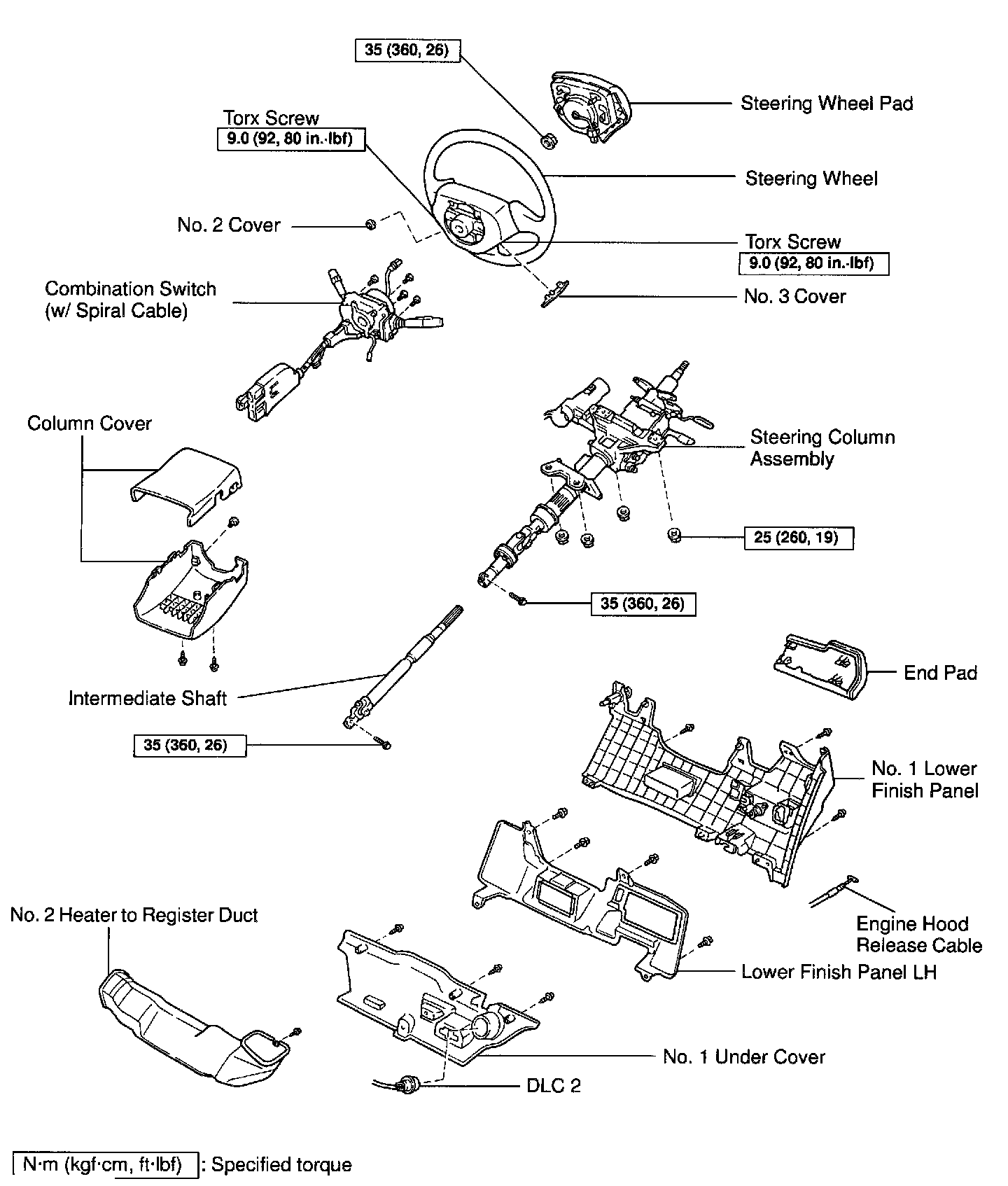 35 (360, 26)

Steering Wheel Pad

Torx Screw
9.0 (92, 80 in.·lbf)

Steering Wheel

No. 2 Cover

Torx Screw
9.0 (92, 80 in.·lbf)

Combination Switch
(w/ Spiral Cable)

No. 3 Cover

Column Cover

Steering Column
Assembly

25 (260, 19)

35 (360, 26)

End Pad

Intermediate Shaft

35 (360, 26)

No. 1 Lower
Finish Panel

No. 2 Heater to Register Duct

Engine Hood
Release Cable

Lower Finish Panel LH

No. 1 Under Cover

DLC 2

N·m (kgf·cm, ft·lbf) : Specified torque